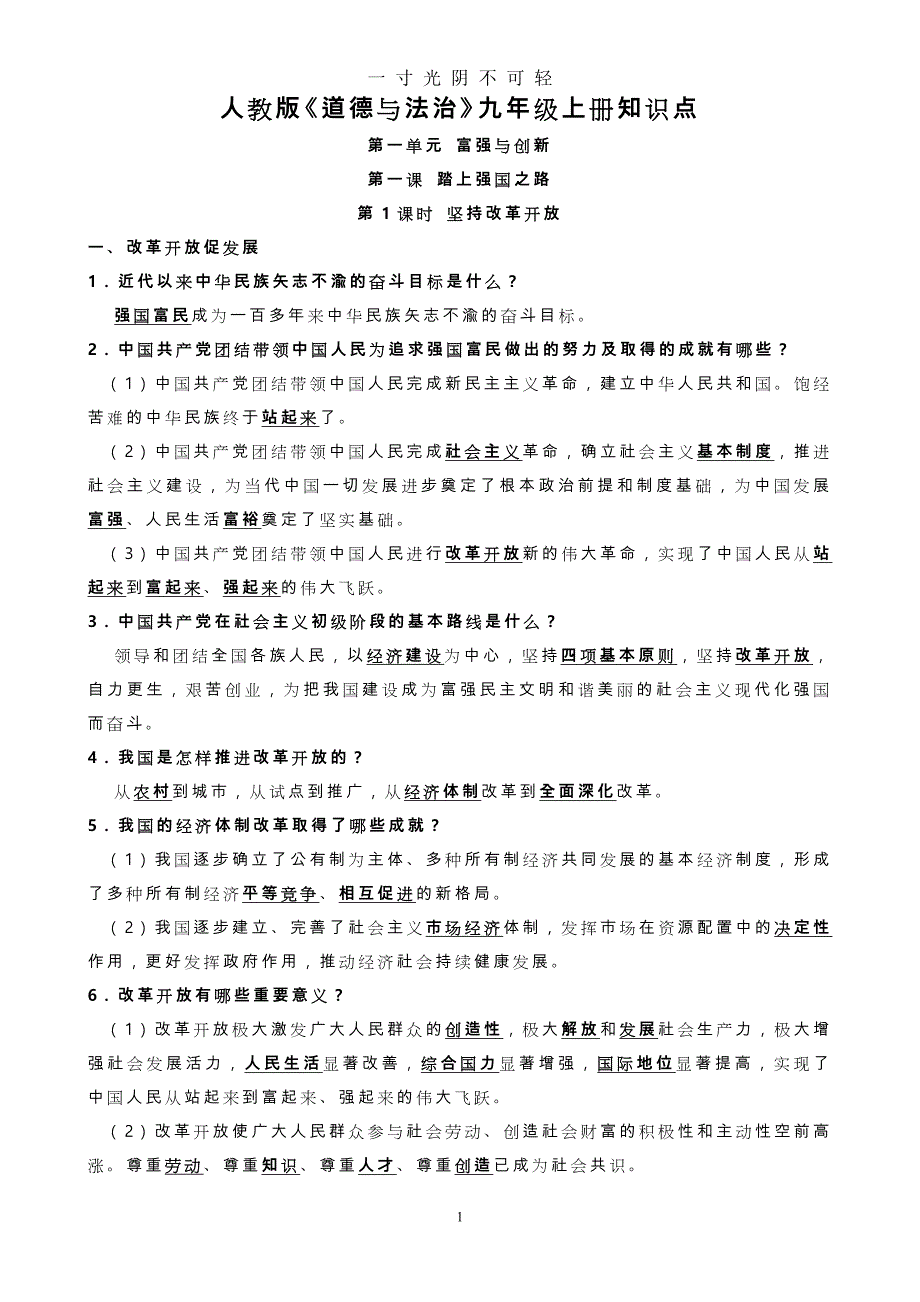 一寸光阴不可轻

人教版《道德与法治》九年级上册知识点

第一单元 富强与创新

第一课 踏上强国之路

第 1 课时 坚持改革开放

一、改革开放促发展

1．近代以来中华民族矢志不渝的奋斗目标是什么？

强国富民成为一百多年来中华民族矢志不渝的奋斗目标。

2．中国共产党团结带领中国人民为追求强国富民做出的努力及取得的成就有哪些？

（1）中国共产党团结带领中国人民完成新民主主义革命，建立中华人民共和国。饱经苦难的中华民族终于站起来了。

（2）中国共产党团结带领中国人民完成社会主义革命，确立社会主义基本制度，推进社会主义建设，为当代中国一切发展进步奠定了根本政治前提和制度基础，为中国发展富强、人民生活富裕奠定了坚实基础。

（3）中国共产党团结带领中国人民进行改革开放新的伟大革命，实现了中国人民从站起来到富起来、强起来的伟大飞跃。

3．中国共产党在社会主义初级阶段的基本路线是什么？

领导和团结全国各族人民，以经济建设为中心，坚持四项基本原则，坚持改革开放，自力更生，艰苦创业，为把我国建设成为富强民主文明和谐美丽的社会主义现代化强国而奋斗。

4．我国是怎样推进改革开放的？

从农村到城市，从试点到推广，从经济体制改革到全面深化改革。

5．我国的经济体制改革取得了哪些成就？

（1）我国逐步确立了公有制为主体、多种所有制经济共同发展的基本经济制度，形成了多种所有制经济平等竞争、相互促进的新格局。

（2）我国逐步建立、完善了社会主义市场经济体制，发挥市场在资源配置中的决定性作用，更好发挥政府作用，推动经济社会持续健康发展。

6．改革开放有哪些重要意义？

（1）改革开放极大激发广大人民群众的创造性，极大解放和发展社会生产力，极大增强社会发展活力，人民生活显著改善，综合国力显著增强，国际地位显著提高，实现了中国人民从站起来到富起来、强起来的伟大飞跃。

（2）改革开放使广大人民群众参与社会劳动、创造社会财富的积极性和主动性空前高涨。尊重劳动、尊重知识、尊重人才、尊重创造已成为社会共识。

1